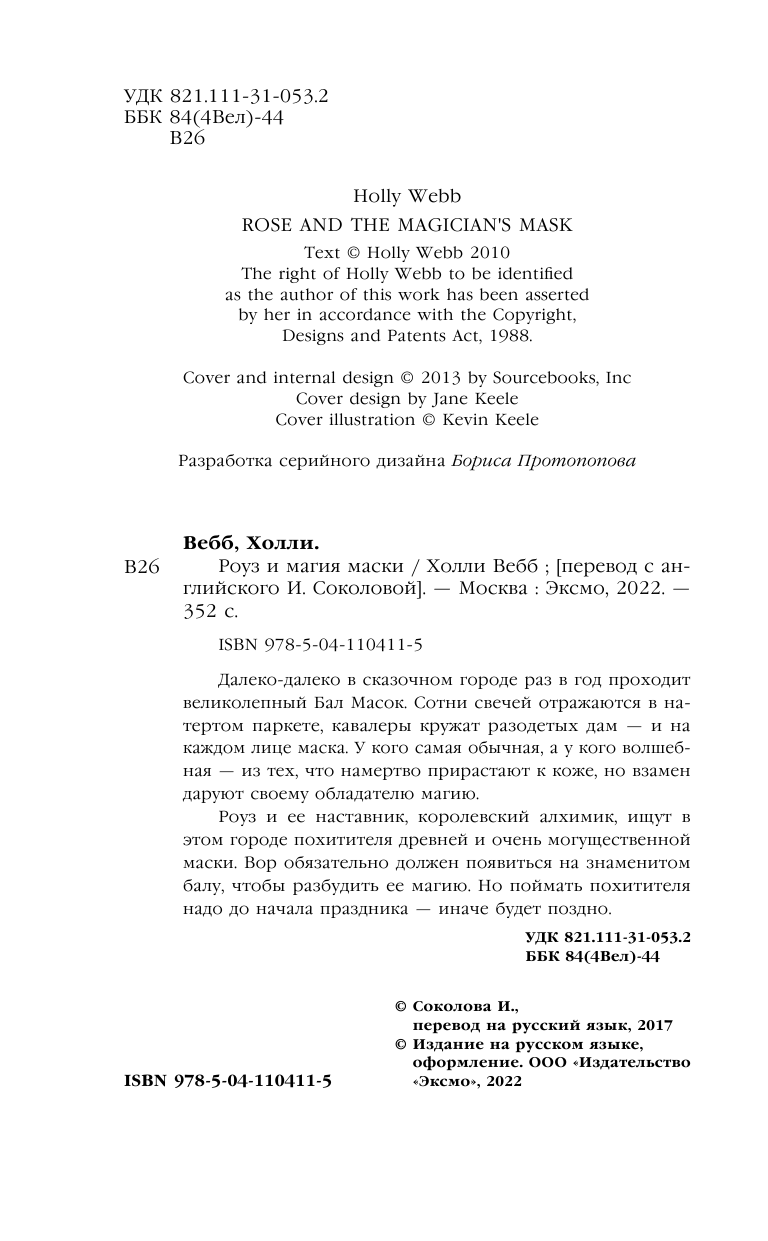 УДК 821.111-31-053.2
ББК 84(4Вел)-44
В26

Holly Webb

ROSE AND THE MAGICIAN'S MASK

Text © Holly Webb 2010
The right of Holly Webb to be identified as the author of this work has been asserted by her in accordance with the Copyright, Designs and Patents Act, 1988.

Cover and internal design © 2013 by Sourcebooks, Inc
Cover design by Jane Keele
Cover illustration © Kevin Keele

Разработка серийного дизайна Бориса Протопопова

Вебб, Холли.

В26 Роуз и магия маски / Холли Вебб ; [перевод с английского И. Соколовой]. — Москва : Эксмо, 2022. — 352 с.

ISBN 978-5-04-110411-5

Далеко-далеко в сказочном городе раз в год проходит великолепный Бал Масок. Сотни свечей отражаются в натертом паркете, кавалеры кружат разодетых дам — и на каждом лице маска. У кого самая обычная, а у кого волшебная — из тех, что намертво прирастают к коже, но взамен даруют своему обладателю магию.

Роуз и ее наставник, королевский алхимик, ищут в этом городе похитителя древней и очень могущественной маски. Вор обязательно должен появиться на знаменитом балу, чтобы разбудить ее магию. Но поймать похитителя надо до начала праздника — иначе будет поздно.

УДК 821.111-31-053.2
ББК 84(4Вел)-44

© Соколова И., перевод на русский язык, 2017
© Издание на русском языке, оформление. ООО «Издательство «Эксмо», 2022

ISBN 978-5-04-110411-5